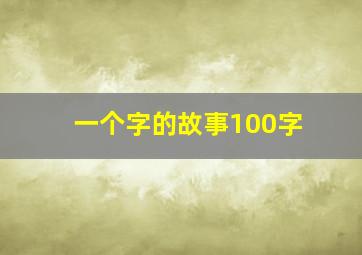 一个字的故事100字